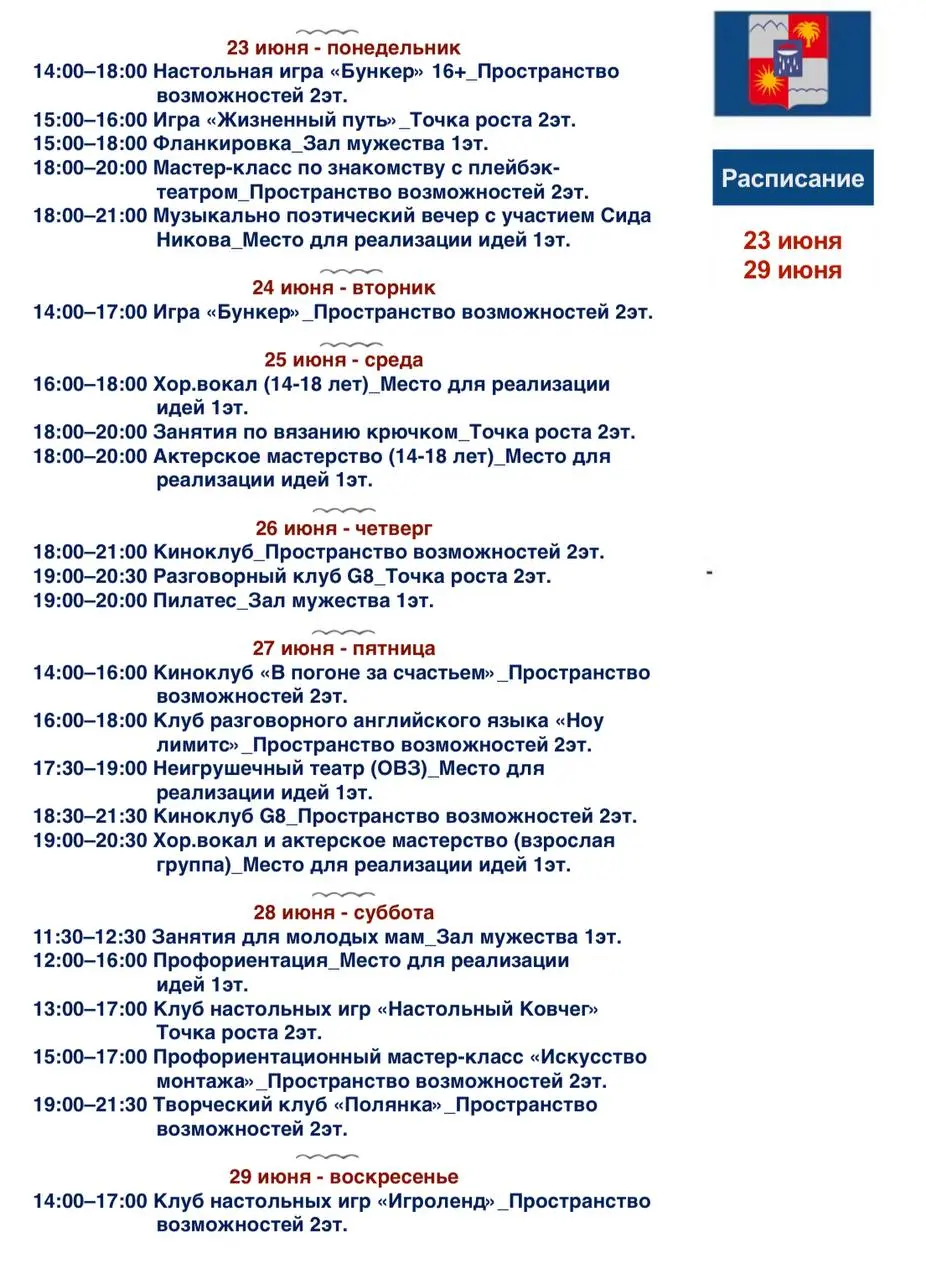 23 июня - понедельник
14:00–18:00 Настольная игра «Бункер» 16+_Пространство возможностей 2эт.
15:00–16:00 Игра «Жизненный путь»_Точка роста 2эт.
15:00–18:00 Фланкировка_Зал мужества 1эт.
18:00–20:00 Мастер-класс по знакомству с плейбэк-театром_Пространство возможностей 2эт.
18:00–21:00 Музыкально поэтический вечер с участием Сида Никова_Место для реализации идей 1эт.

24 июня - вторник
14:00–17:00 Игра «Бункер»_Пространство возможностей 2эт.

25 июня - среда
16:00–18:00 Хор.вокал (14-18 лет)_Место для реализации идей 1эт.
18:00–20:00 Занятия по вязанию крючком_Точка роста 2эт.
18:00–20:00 Актерское мастерство (14-18 лет)_Место для реализации идей 1эт.

26 июня - четверг
18:00–21:00 Киноклуб_Пространство возможностей 2эт.
19:00–20:30 Разговорный клуб G8_Точка роста 2эт.
19:00–20:00 Пилатес_Зал мужества 1эт.

27 июня - пятница
14:00–16:00 Киноклуб «В погоне за счастьем»_Пространство возможностей 2эт.
16:00–18:00 Клуб разговорного английского языка «Ноу лимитс»_Пространство возможностей 2эт.
17:30–19:00 Неигрушечный театр (ОВЗ)_Место для реализации идей 1эт.
18:30–21:30 Киноклуб G8_Пространство возможностей 2эт.
19:00–20:30 Хор.вокал и актерское мастерство (взрослая группа)_Место для реализации идей 1эт.

28 июня - суббота
11:30–12:30 Занятия для молодых мам_Зал мужества 1эт.
12:00–16:00 Профориентация_Место для реализации идей 1эт.
13:00–17:00 Клуб настольных игр «Настольный Ковчег» Точка роста 2эт.
15:00–17:00 Профориентационный мастер-класс «Искусство монтажа»_Пространство возможностей 2эт.
19:00–21:30 Творческий клуб «Полянка»_Пространство возможностей 2эт.

29 июня - воскресенье
14:00–17:00 Клуб настольных игр «Игроленд»_Пространство возможностей 2эт.

Расписание

23 июня
29 июня